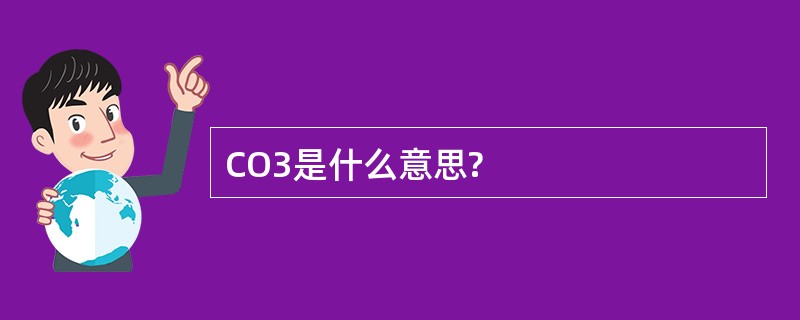 CO3是什么意思?